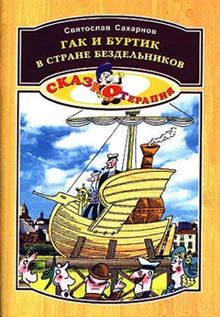 Святослав Сахарнов
ГАК И БУРТИК
В СТРАНЕ БЕЗДЕЛЬНИКОВ
СКАЗКОТЕРАПИЯ